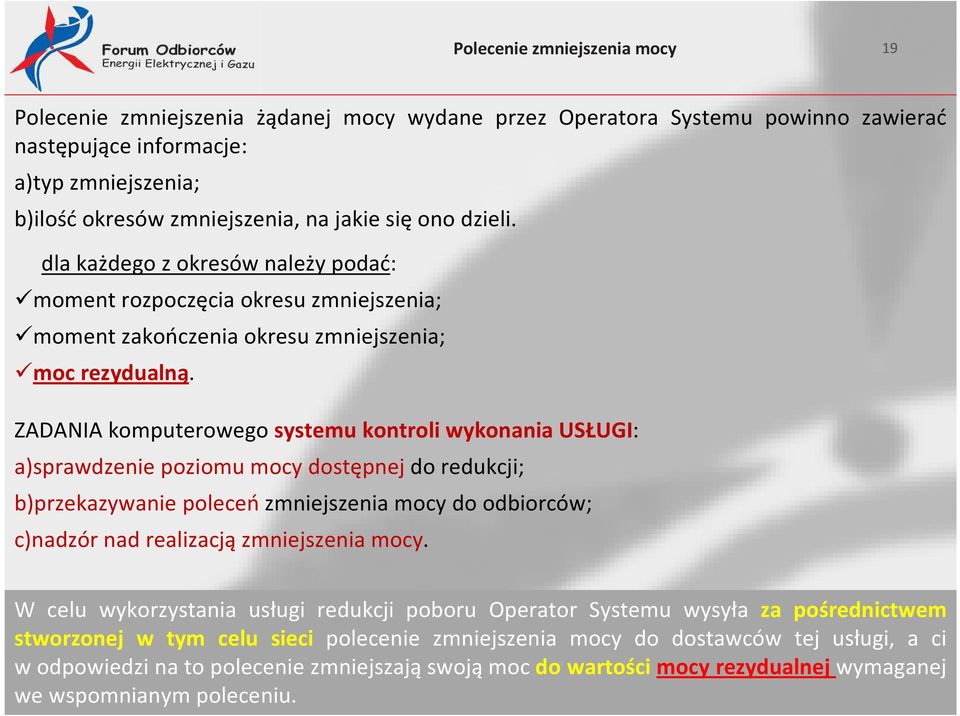 Forum Odbiorców
Energii Elektrycznej i Gazu

Polecenie zmniejszenia mocy

19

Polecenie zmniejszenia żądanej mocy wydane przez Operatora Systemu powinno zawierać następujące informacje:

a)typ zmniejszenia;

b)ilość okresów zmniejszenia, na jakie się ono dzieli.

dla każdego z okresów należy podać:

✓moment rozpoczęcia okresu zmniejszenia;

✓moment zakończenia okresu zmniejszenia;

✓moc rezydualną.

ZADANIA komputerowego systemu kontroli wykonania USŁUGI:

a)sprawdzenie poziomu mocy dostępnej do redukcji;

b)przekazywanie poleceń zmniejszenia mocy do odbiorców;

c)nadzór nad realizacją zmniejszenia mocy.

W celu wykorzystania usługi redukcji poboru Operator Systemu wysyła za pośrednictwem stworzonej w tym celu sieci polecenie zmniejszenia mocy do dostawców tej usługi, a ci w odpowiedzi na to polecenie zmniejszają swoją moc do wartości mocy rezydualnej wymaganej we wspomnianym poleceniu.